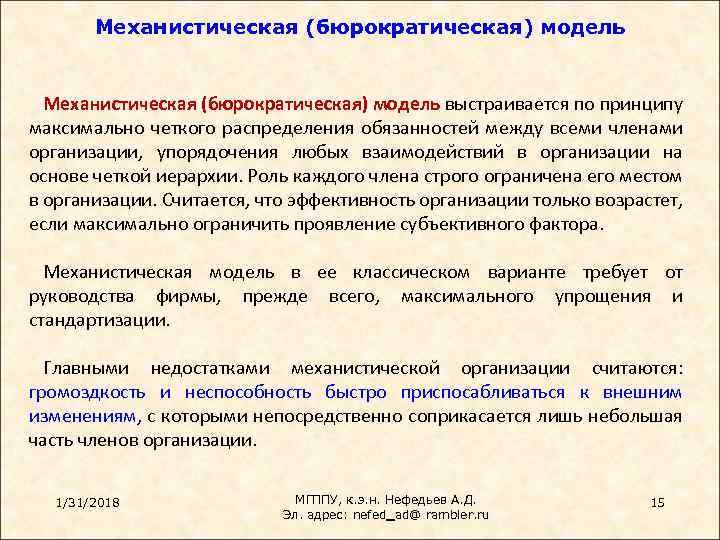 Механистическая (бюрократическая) модель

Механистическая (бюрократическая) модель выстраивается по принципу максимально четкого распределения обязанностей между всеми членами организации, упорядочения любых взаимодействий в организации на основе четкой иерархии. Роль каждого члена строго ограничена его местом в организации. Считается, что эффективность организации только возрастет, если максимально ограничить проявление субъективного фактора.

Механистическая модель в ее классическом варианте требует от руководства фирмы, прежде всего, максимального упрощения и стандартизации.

Главными недостатками механистической организации считаются: громоздкость и неспособность быстро приспосабливаться к внешним изменениям, с которыми непосредственно соприкасается лишь небольшая часть членов организации.

1/31/2018

МГППУ, к.э.н. Нефедьев А.Д.
Эл. адрес: nefed_ad@ rambler.ru

15